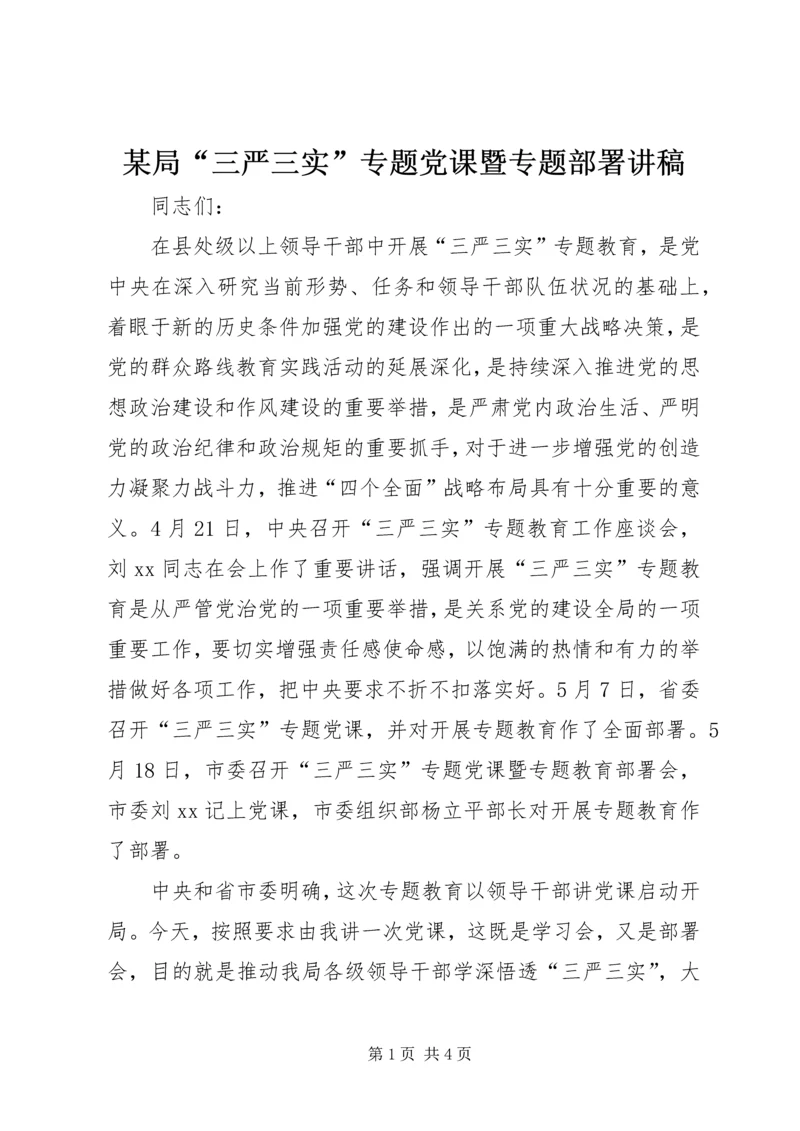 某局“三严三实”专题党课暨专题部署讲稿

同志们：

在县处级以上领导干部中开展“三严三实”专题教育，是党中央在深入研究当前形势、任务和领导干部队伍状况的基础上，着眼于新的历史条件加强党的建设作出的一项重大战略决策，是党的群众路线教育实践活动的延展深化，是持续深入推进党的思想政治建设和作风建设的重要举措，是严肃党内政治生活、严明党的政治纪律和政治规矩的重要抓手，对于进一步增强党的创造力凝聚力战斗力，推进“四个全面”战略布局具有十分重要的意义。4月21日，中央召开“三严三实”专题教育工作座谈会，刘xx同志在会上作了重要讲话，强调开展“三严三实”专题教育是从严管党治党的一项重要举措，是关系党的建设全局的一项重要工作，要切实增强责任感使命感，以饱满的热情和有力的举措做好各项工作，把中央要求不折不扣落实好。5月7日，省委召开“三严三实”专题党课，并对开展专题教育作了全面部署。5月18日，市委召开“三严三实”专题党课暨专题教育部署会，市委刘xx记上党课，市委组织部杨立平部长对开展专题教育作了部署。

中央和省市委明确，这次专题教育以领导干部讲党课启动开局。今天，按照要求由我讲一次党课，这既是学习会，又是部署会，目的就是推动我局各级领导干部学深悟透“三严三实”，大

第1页 共4页